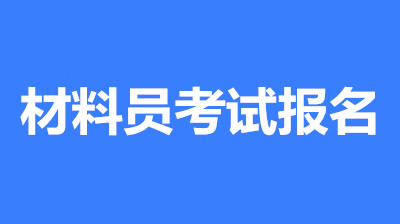 材料员考试报名